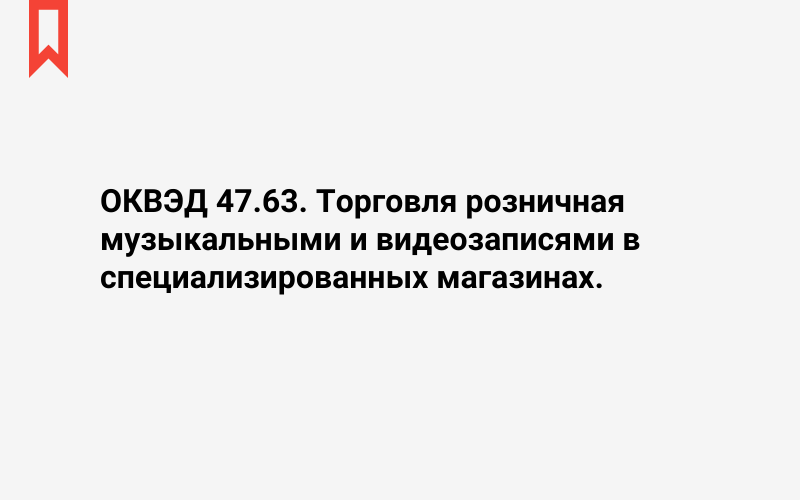 ОКВЭД 47.63. Торговля розничная музыкальными и видеозаписями в специализированных магазинах.